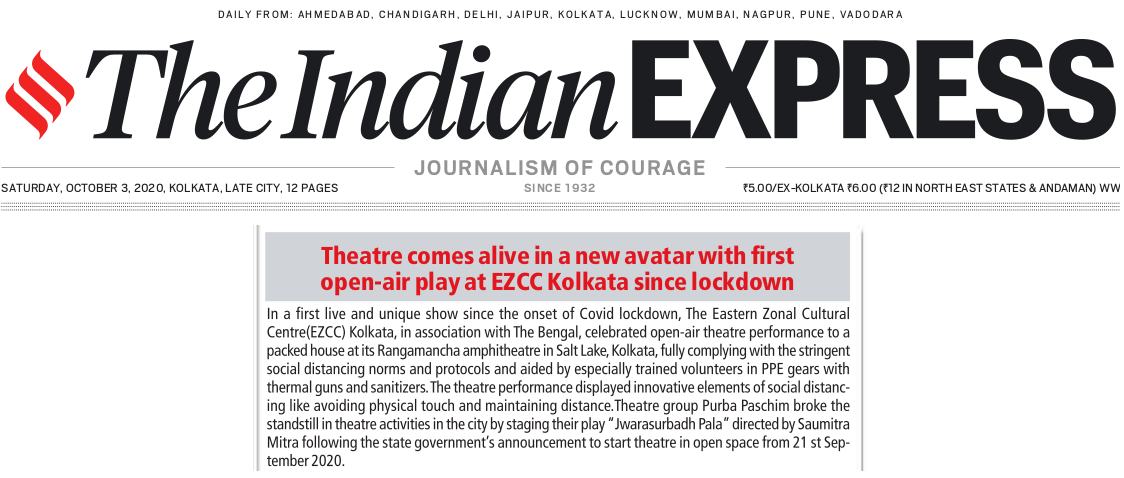 DAILY FROM: AHMEDABAD, CHANDIGARH, DELHI, JAIPUR, KOLKATA, LUCKNOW, MUMBAI, NAGPUR, PUNE, VADODARA

The Indian EXPRESS

JOURNALISM OF COURAGE
SINCE 1932

SATURDAY, OCTOBER 3, 2020, KOLKATA, LATE CITY, 12 PAGES

₹5.00/EX-KOLKATA ₹6.00 (₹12 IN NORTH EAST STATES & ANDAMAN) WW

Theatre comes alive in a new avatar with first open-air play at EZCC Kolkata since lockdown

In a first live and unique show since the onset of Covid lockdown, The Eastern Zonal Cultural Centre(EZCC) Kolkata, in association with The Bengal, celebrated open-air theatre performance to a packed house at its Rangamancha amphitheatre in Salt Lake, Kolkata, fully complying with the stringent social distancing norms and protocols and aided by especially trained volunteers in PPE gears with thermal guns and sanitizers. The theatre performance displayed innovative elements of social distancing like avoiding physical touch and maintaining distance.Theatre group Purba Paschim broke the standstill in theatre activities in the city by staging their play "Jwarasurbadh Pala" directed by Saumitra Mitra following the state government's announcement to start theatre in open space from 21 st September 2020.